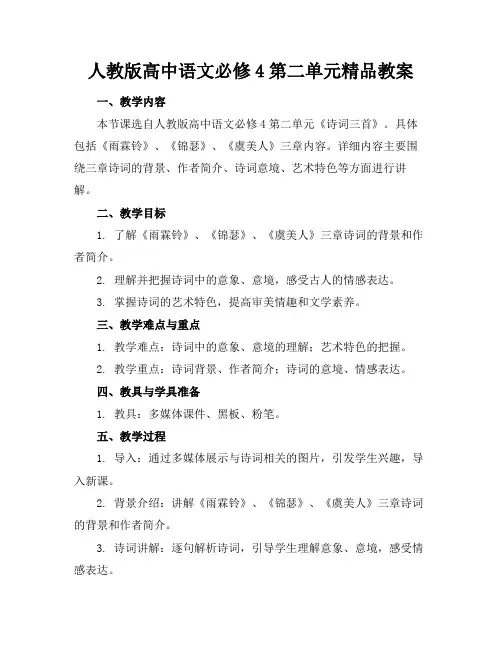 人教版高中语文必修4第二单元精品教案

一、教学内容

本节课选自人教版高中语文必修4第二单元《诗词三首》。具体包括《雨霖铃》、《锦瑟》、《虞美人》三章内容。详细内容主要围绕三章诗词的背景、作者简介、诗词意境、艺术特色等方面进行讲解。

二、教学目标

1. 了解《雨霖铃》、《锦瑟》、《虞美人》三章诗词的背景和作者简介。

2. 理解并把握诗词中的意象、意境，感受古人的情感表达。

3. 掌握诗词的艺术特色，提高审美情趣和文学素养。

三、教学难点与重点

1. 教学难点：诗词中的意象、意境的理解；艺术特色的把握。

2. 教学重点：诗词背景、作者简介；诗词的意境、情感表达。

四、教具与学具准备

1. 教具：多媒体课件、黑板、粉笔。

五、教学过程

1. 导入：通过多媒体展示与诗词相关的图片，引发学生兴趣，导入新课。

2. 背景介绍：讲解《雨霖铃》、《锦瑟》、《虞美人》三章诗词的背景和作者简介。

3. 诗词讲解：逐句解析诗词，引导学生理解意象、意境，感受情感表达。